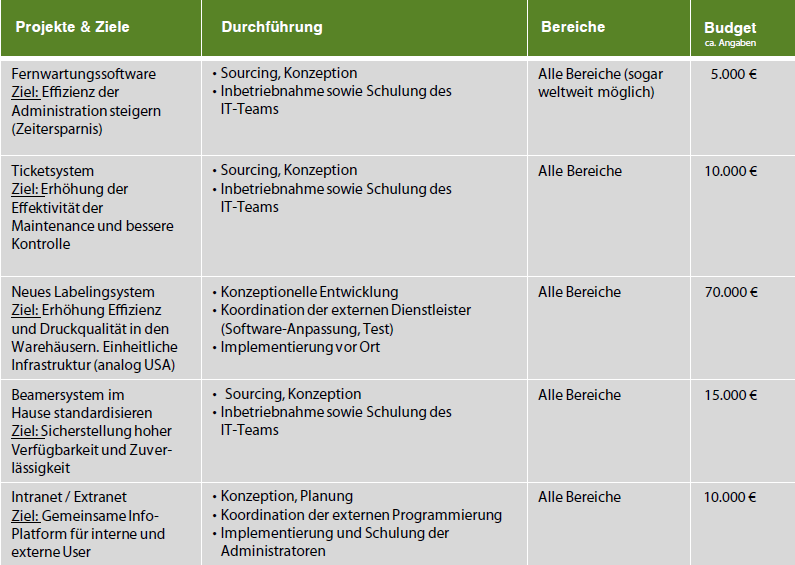 | Projekte & Ziele | Durchführung | Bereiche | Budget ca. Angaben |
|---|---|---|---|
| Fernwartungssoftware Ziel: Effizienz der Administration steigern (Zeitersparnis) | • Sourcing, Konzeption • Inbetriebnahme sowie Schulung des IT-Teams | Alle Bereiche (sogar weltweit möglich) | 5.000 € |
| Ticketsystem Ziel: Erhöhung der Effektivität der Maintenance und bessere Kontrolle | • Sourcing, Konzeption • Inbetriebnahme sowie Schulung des IT-Teams | Alle Bereiche | 10.000 € |
| Neues Labelingsystem Ziel: Erhöhung Effizienz und Druckqualität in den Warehäusern. Einheitliche Infrastruktur (analog USA) | • Konzeptionelle Entwicklung • Koordination der externen Dienstleister (Software-Anpassung, Test) • Implementierung vor Ort | Alle Bereiche | 70.000 € |
| Beamersystem im Hause standardisieren Ziel: Sicherstellung hoher Verfügbarkeit und Zuverlässigkeit | • Sourcing, Konzeption • Inbetriebnahme sowie Schulung des IT-Teams | Alle Bereiche | 15.000 € |
| Intranet / Extranet Ziel: Gemeinsame Info-Platform für interne und externe User | • Konzeption, Planung • Koordination der externen Programmierung • Implementierung und Schulung der Administratoren | Alle Bereiche | 10.000 € |